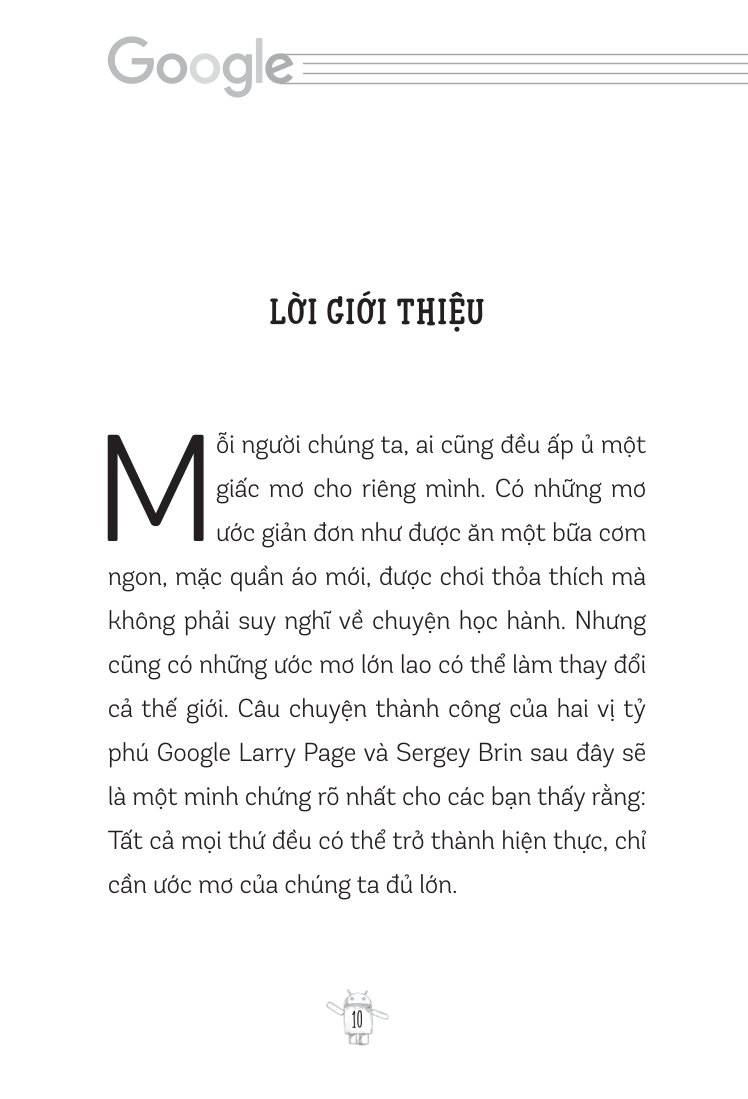 Google

LỜI GIỚI THIỆU

Mỗi người chúng ta, ai cũng đều ấp ủ một giấc mơ cho riêng mình. Có những mơ ước giản đơn như được ăn một bữa cơm ngon, mặc quần áo mới, được chơi thỏa thích mà không phải suy nghĩ về chuyện học hành. Nhưng cũng có những ước mơ lớn lao có thể làm thay đổi cả thế giới. Câu chuyện thành công của hai vị tỷ phú Google Larry Page và Sergey Brin sau đây sẽ là một minh chứng rõ nhất cho các bạn thấy rằng: Tất cả mọi thứ đều có thể trở thành hiện thực, chỉ cần ước mơ của chúng ta đủ lớn.

10